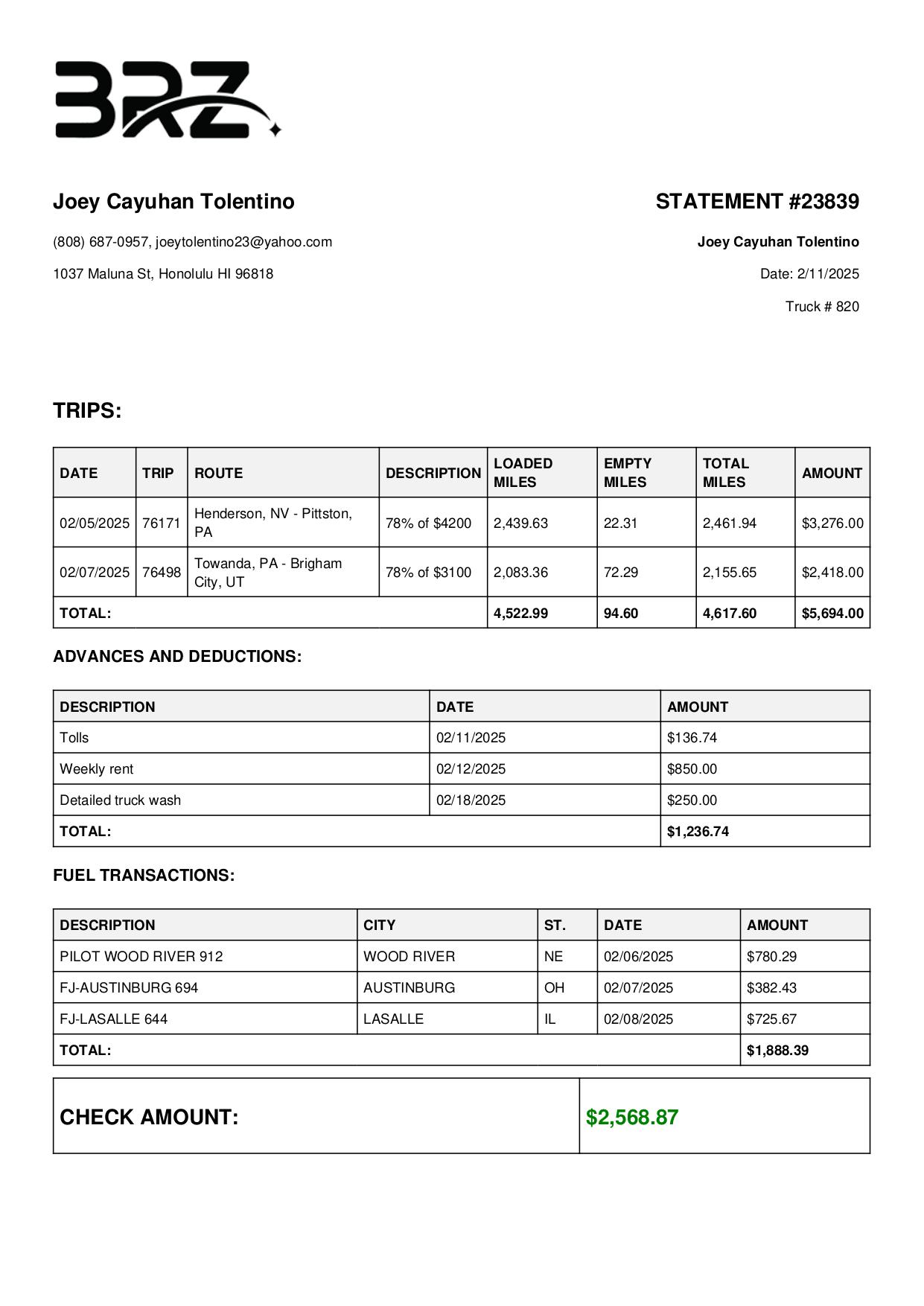 BRZ

Joey Cayuhan Tolentino

(808) 687-0957, joeytolentino23@yahoo.com

1037 Maluna St, Honolulu HI 96818

STATEMENT #23839

Joey Cayuhan Tolentino

Date: 2/11/2025

Truck # 820

TRIPS:

| DATE | TRIP | ROUTE | DESCRIPTION | LOADED MILES | EMPTY MILES | TOTAL MILES | AMOUNT |
|---|---|---|---|---|---|---|---|
| 02/05/2025 | 76171 | Henderson, NV - Pittston, PA | 78% of $4200 | 2,439.63 | 22.31 | 2,461.94 | $3,276.00 |
| 02/07/2025 | 76498 | Towanda, PA - Brigham City, UT | 78% of $3100 | 2,083.36 | 72.29 | 2,155.65 | $2,418.00 |
| TOTAL: | | | | 4,522.99 | 94.60 | 4,617.60 | $5,694.00 |

ADVANCES AND DEDUCTIONS:

| DESCRIPTION | DATE | AMOUNT |
|---|---|---|
| Tolls | 02/11/2025 | $136.74 |
| Weekly rent | 02/12/2025 | $850.00 |
| Detailed truck wash | 02/18/2025 | $250.00 |
| TOTAL: | | $1,236.74 |

FUEL TRANSACTIONS:

| DESCRIPTION | CITY | ST. | DATE | AMOUNT |
|---|---|---|---|---|
| PILOT WOOD RIVER 912 | WOOD RIVER | NE | 02/06/2025 | $780.29 |
| FJ-AUSTINBURG 694 | AUSTINBURG | OH | 02/07/2025 | $382.43 |
| FJ-LASALLE 644 | LASALLE | IL | 02/08/2025 | $725.67 |
| TOTAL: | | | | $1,888.39 |

| CHECK AMOUNT: | $2,568.87 |
|---|---|